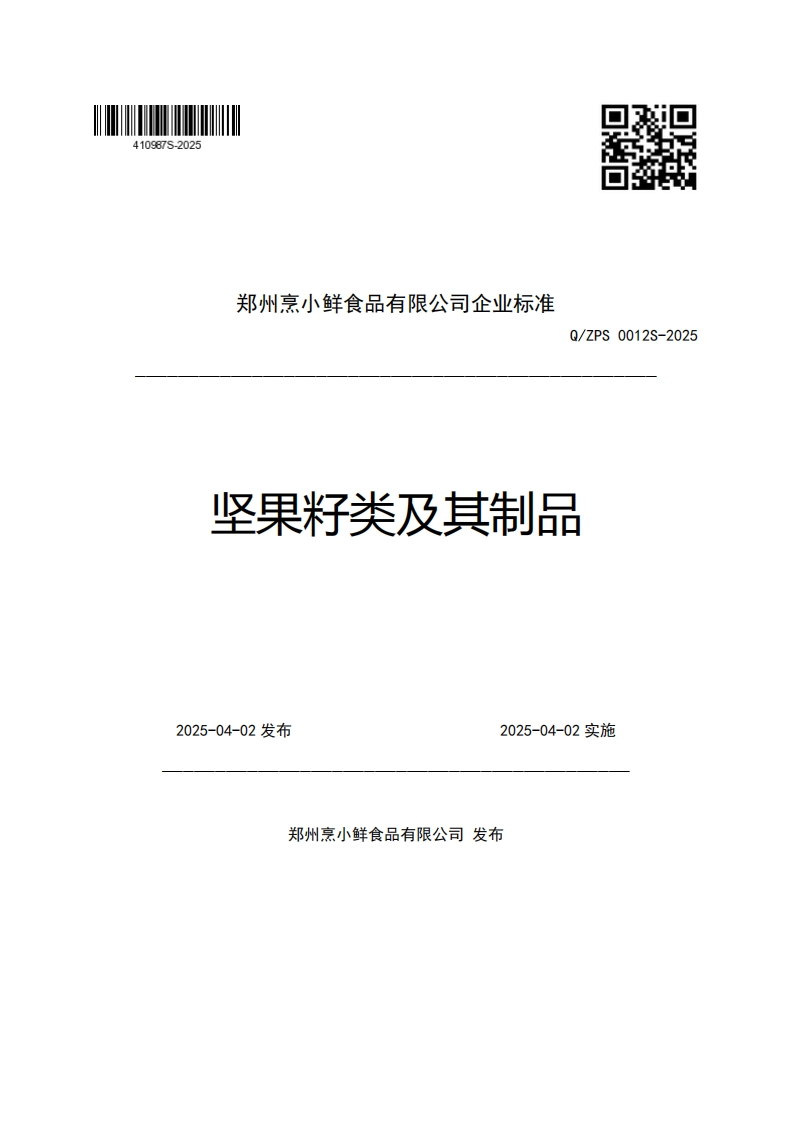 410987S-2025

郑州烹小鲜食品有限公司企业标准

Q/ZPS 0012S-2025

坚果籽类及其制品

2025-04-02 发布

2025-04-02 实施

郑州烹小鲜食品有限公司 发布